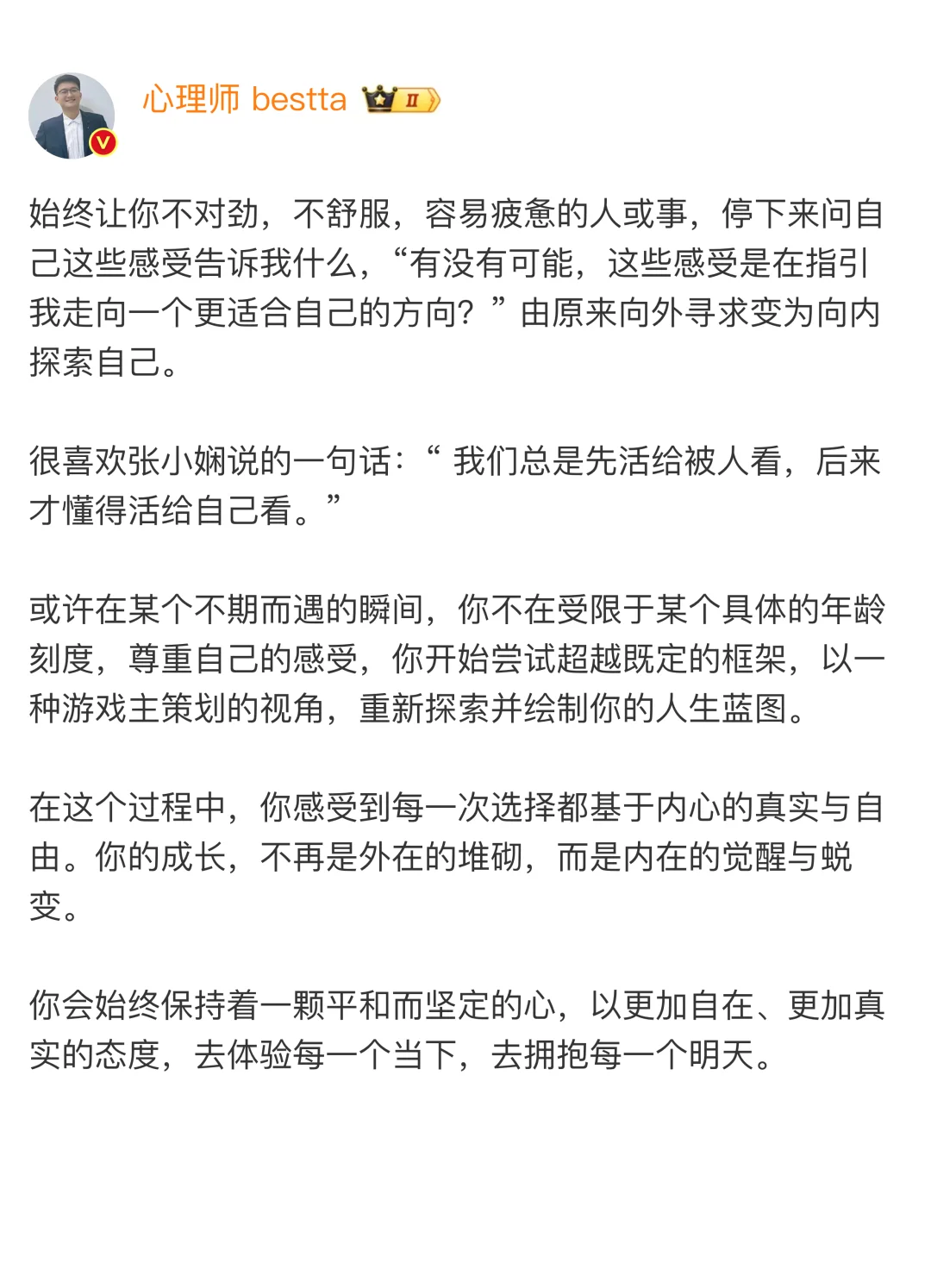 心理师 bestta II

始终让你不对劲，不舒服，容易疲惫的人或事，停下来问自己这些感受告诉我什么，“有没有可能，这些感受是在指引我走向一个更适合自己的方向？”由原来向外寻求变为向内探索自己。

很喜欢张小娴说的一句话：“ 我们总是先活给被人看，后来才懂得活给自己看。”

或许在某个不期而遇的瞬间，你不在受限于某个具体的年龄刻度，尊重自己的感受，你开始尝试超越既定的框架，以一种游戏主策划的视角，重新探索并绘制你的人生蓝图。

在这个过程中，你感受到每一次选择都基于内心的真实与自由。你的成长，不再是外在的堆砌，而是内在的觉醒与蜕变。

你会始终保持着一颗平和而坚定的心，以更加自在、更加真实的态度，去体验每一个当下，去拥抱每一个明天。